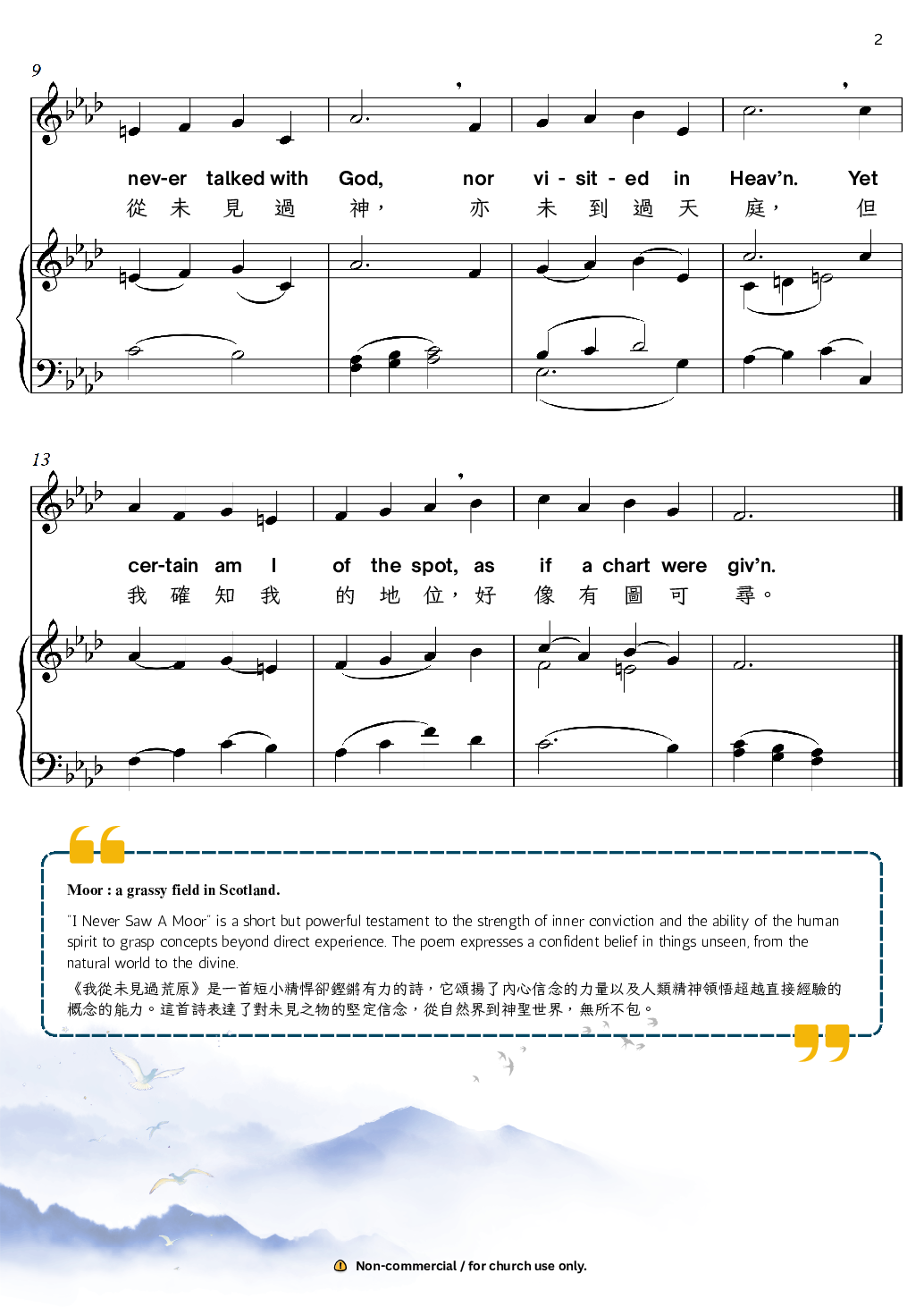 2

9

nev-er talked with God, nor vi - sit - ed in Heav'n. Yet
從 未 見 過 神， 亦 未 到 過 天 庭， 但

13

cer-tain am I of the spot, as if a chart were giv'n.
我 確 知 我 的 地 位，好 像 有 圖 可 尋。

Moor : a grassy field in Scotland.

"I Never Saw A Moor" is a short but powerful testament to the strength of inner conviction and the ability of the human spirit to grasp concepts beyond direct experience. The poem expresses a confident belief in things unseen, from the natural world to the divine.

《我從未見過荒原》是一首短小精悍卻鏗鏘有力的詩，它頌揚了內心信念的力量以及人類精神領悟超越直接經驗的概念的能力。這首詩表達了對未見之物的堅定信念，從自然界到神聖世界，無所不包。

Non-commercial / for church use only.